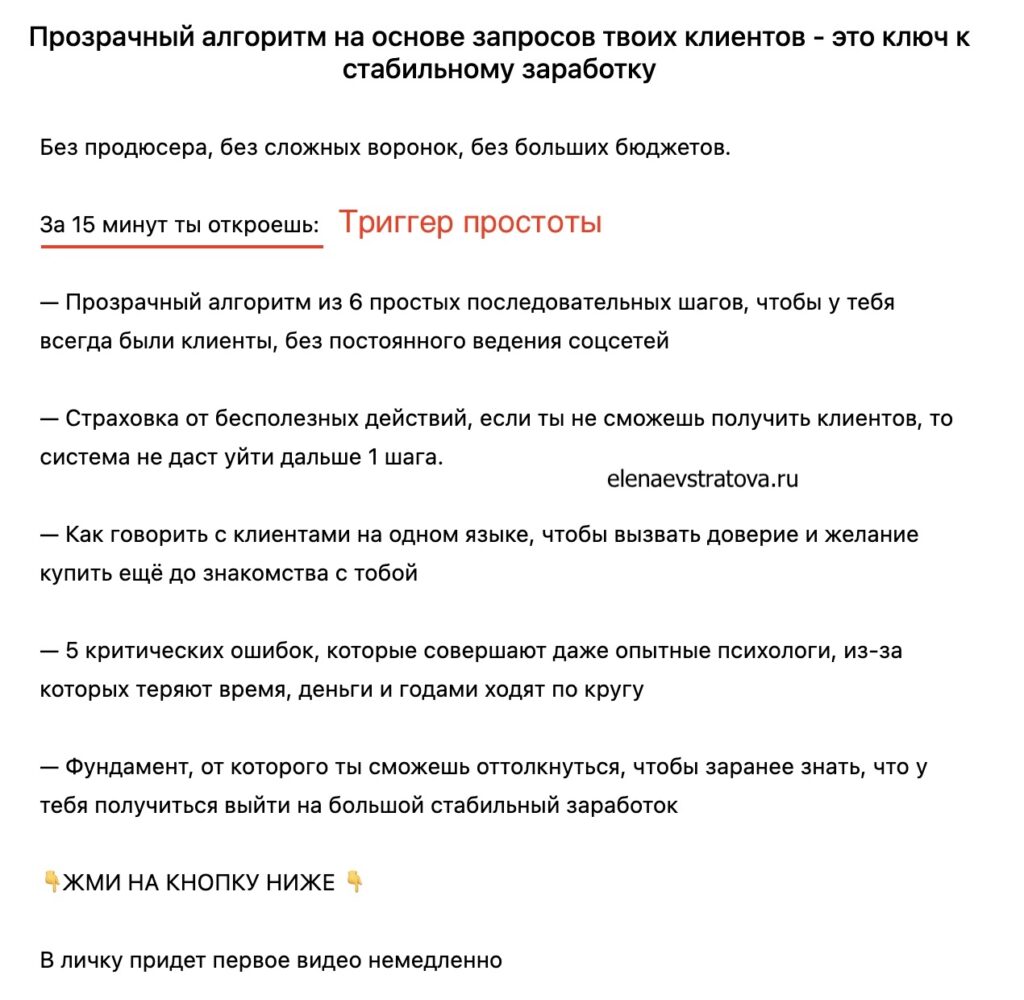 Прозрачный алгоритм на основе запросов твоих клиентов - это ключ к стабильному заработку

Без продюсера, без сложных воронок, без больших бюджетов.

За 15 минут ты откроешь: Триггер простоты

— Прозрачный алгоритм из 6 простых последовательных шагов, чтобы у тебя всегда были клиенты, без постоянного ведения соцсетей

— Страховка от бесполезных действий, если ты не сможешь получить клиентов, то система не даст уйти дальше 1 шага.

elenaevstratova.ru

— Как говорить с клиентами на одном языке, чтобы вызвать доверие и желание купить ещё до знакомства с тобой

— 5 критических ошибок, которые совершают даже опытные психологи, из-за которых теряют время, деньги и годами ходят по кругу

— Фундамент, от которого ты сможешь оттолкнуться, чтобы заранее знать, что у тебя получиться выйти на большой стабильный заработок

👇ЖМИ НА КНОПКУ НИЖЕ 👇

В личку придет первое видео немедленно